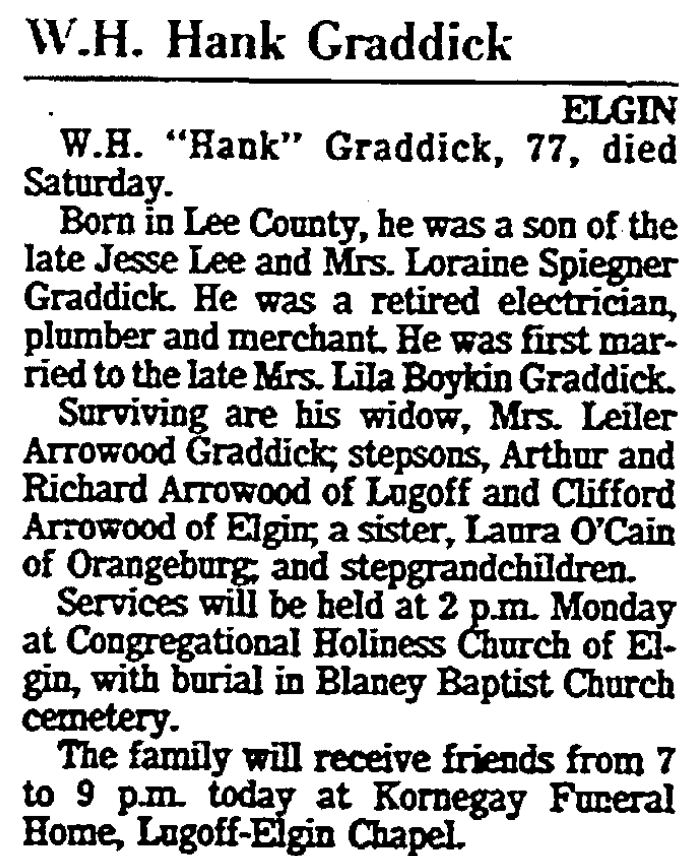 W.H. Hank Graddick

ELGIN

W.H. "Hank" Graddick, 77, died Saturday.

Born in Lee County, he was a son of the late Jesse Lee and Mrs. Loraine Spiegner Graddick. He was a retired electrician, plumber and merchant. He was first married to the late Mrs. Lila Boykin Graddick.

Surviving are his widow, Mrs. Leiler Arrowood Graddick; stepsons, Arthur and Richard Arrowood of Lugoff and Clifford Arrowood of Elgin; a sister, Laura O'Cain of Orangeburg; and stepgrandchildren.

Services will be held at 2 p.m. Monday at Congregational Holiness Church of Elgin, with burial in Blaney Baptist Church cemetery.

The family will receive friends from 7 to 9 p.m. today at Kornegay Funeral Home, Lugoff-Elgin Chapel.